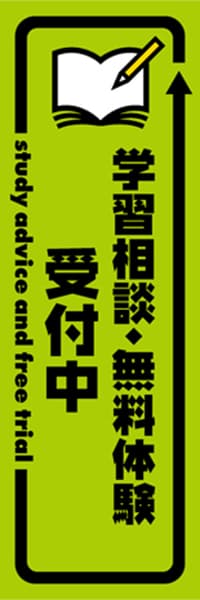 学習相談・無料体験
受付中
study advice and free trial